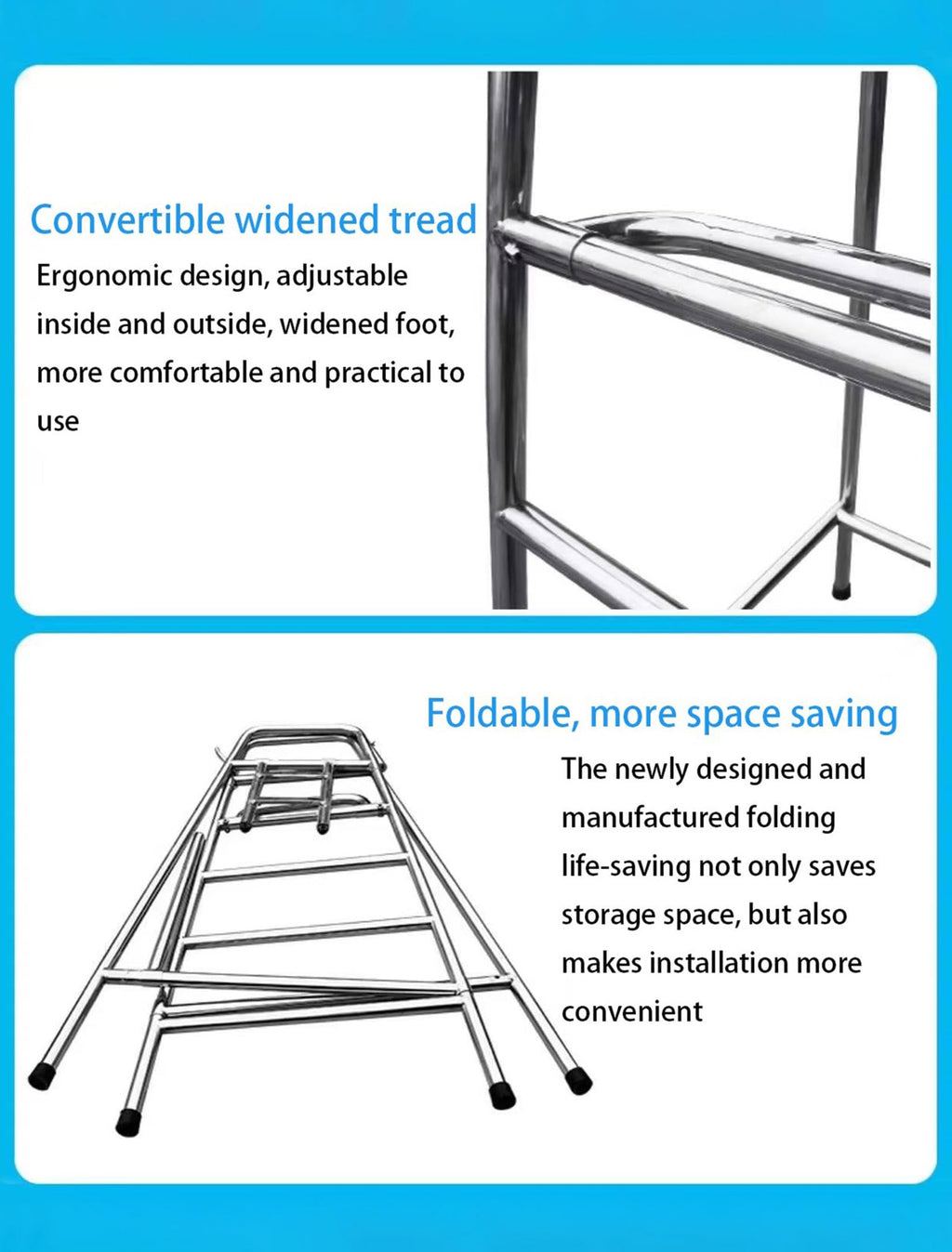 Convertible widened tread

Ergonomic design, adjustable inside and outside, widened foot, more comfortable and practical to use

Foldable, more space saving

The newly designed and manufactured folding life-saving not only saves storage space, but also makes installation more convenient